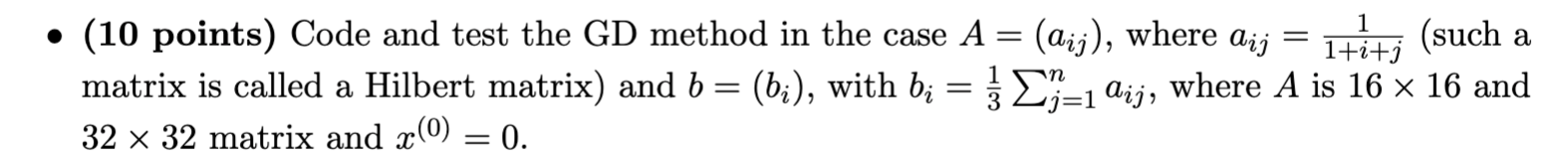 • **(10 points)** Code and test the GD method in the case $A = (a_{ij})$, where $a_{ij} = \frac{1}{1+i+j}$ (such a matrix is called a Hilbert matrix) and $b = (b_i)$, with $b_i = \frac{1}{3}\sum_{j=1}^{n} a_{ij}$, where $A$ is $16 \times 16$ and $32 \times 32$ matrix and $x^{(0)} = 0$.